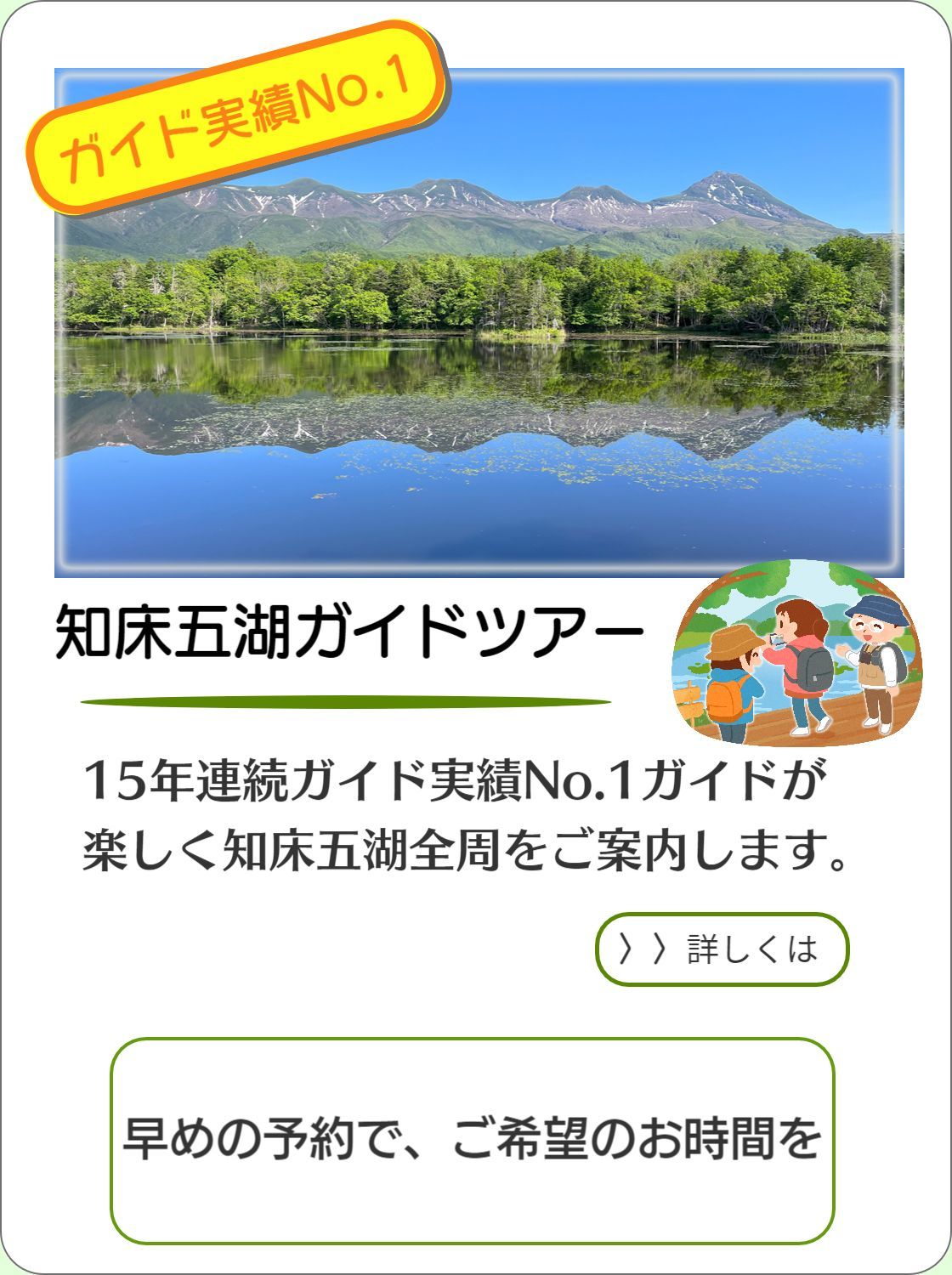 ガイド実績No.1

知床五湖ガイドツアー

15年連続ガイド実績No.1ガイドが楽しく知床五湖全周をご案内します。

〉〉詳しくは

早めの予約で、ご希望のお時間を